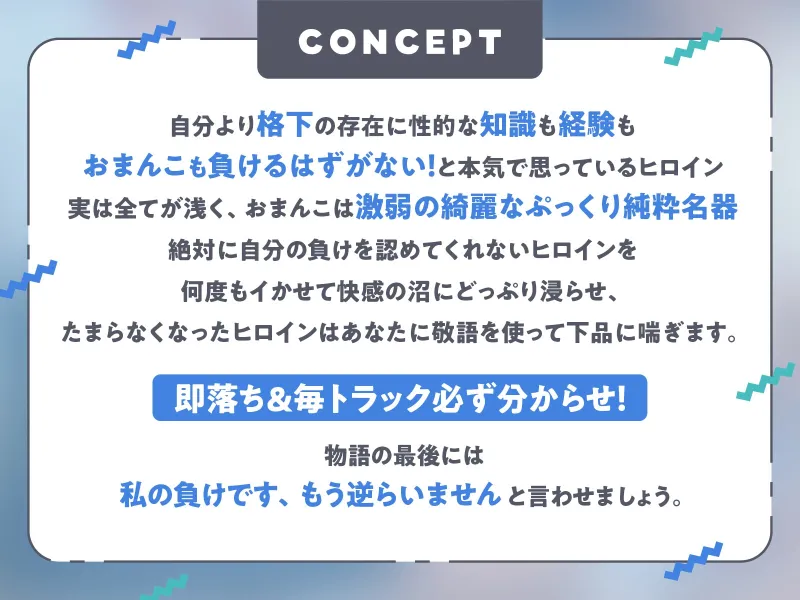 CONCEPT

自分より格下の存在に性的な知識も経験も
おまんこも負けるはずがない!と本気で思っているヒロイン
実は全てが浅く、おまんこは激弱の綺麗なぷっくり純粋名器
絶対に自分の負けを認めてくれないヒロインを
何度もイかせて快感の沼にどっぷり浸らせ、
たまらなくなったヒロインはあなたに敬語を使って下品に喘ぎます。

即落ち&毎トラック必ず分からせ!

物語の最後には
私の負けです、もう逆らいません と言わせましょう。